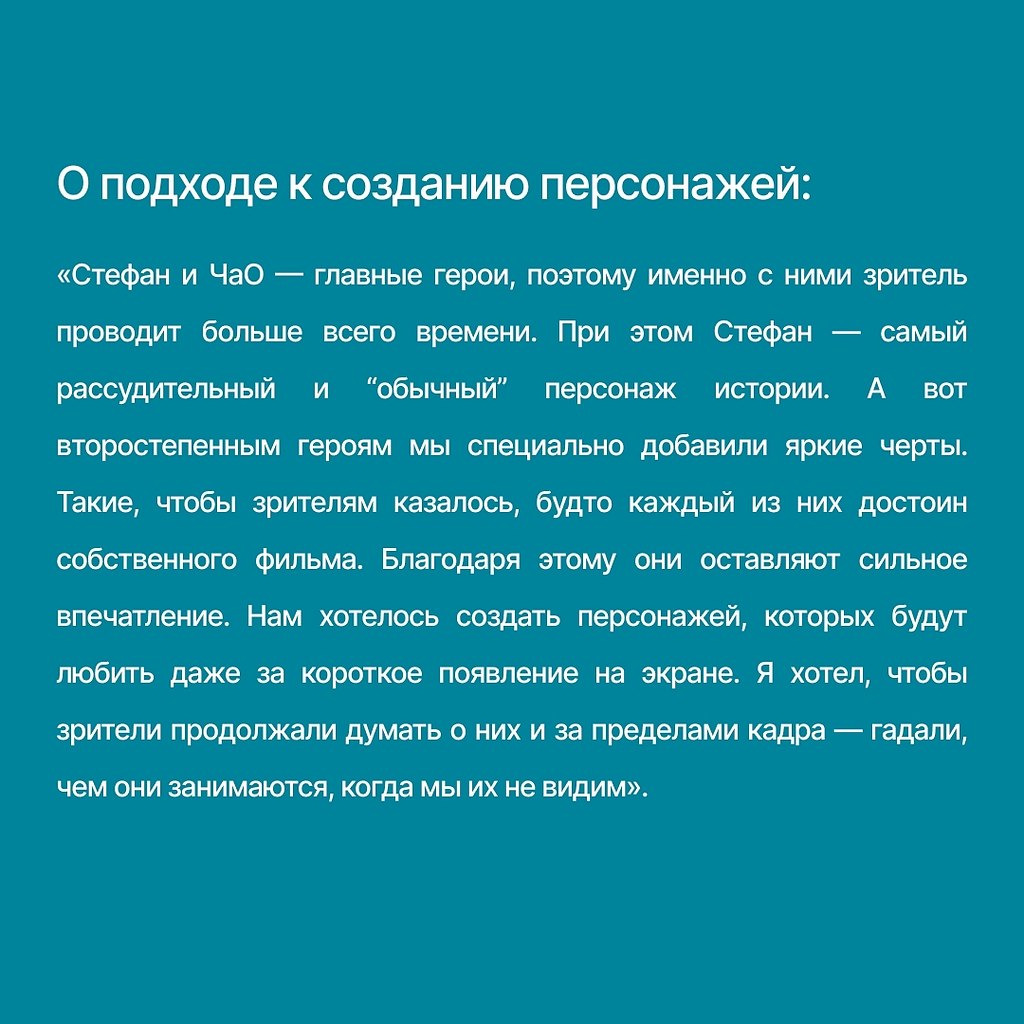 О подходе к созданию персонажей:

«Стефан и ЧаО — главные герои, поэтому именно с ними зритель проводит больше всего времени. При этом Стефан — самый рассудительный и “обычный” персонаж истории. А вот второстепенным героям мы специально добавили яркие черты. Такие, чтобы зрителям казалось, будто каждый из них достоин собственного фильма. Благодаря этому они оставляют сильное впечатление. Нам хотелось создать персонажей, которых будут любить даже за короткое появление на экране. Я хотел, чтобы зрители продолжали думать о них и за пределами кадра — гадали, чем они занимаются, когда мы их не видим».